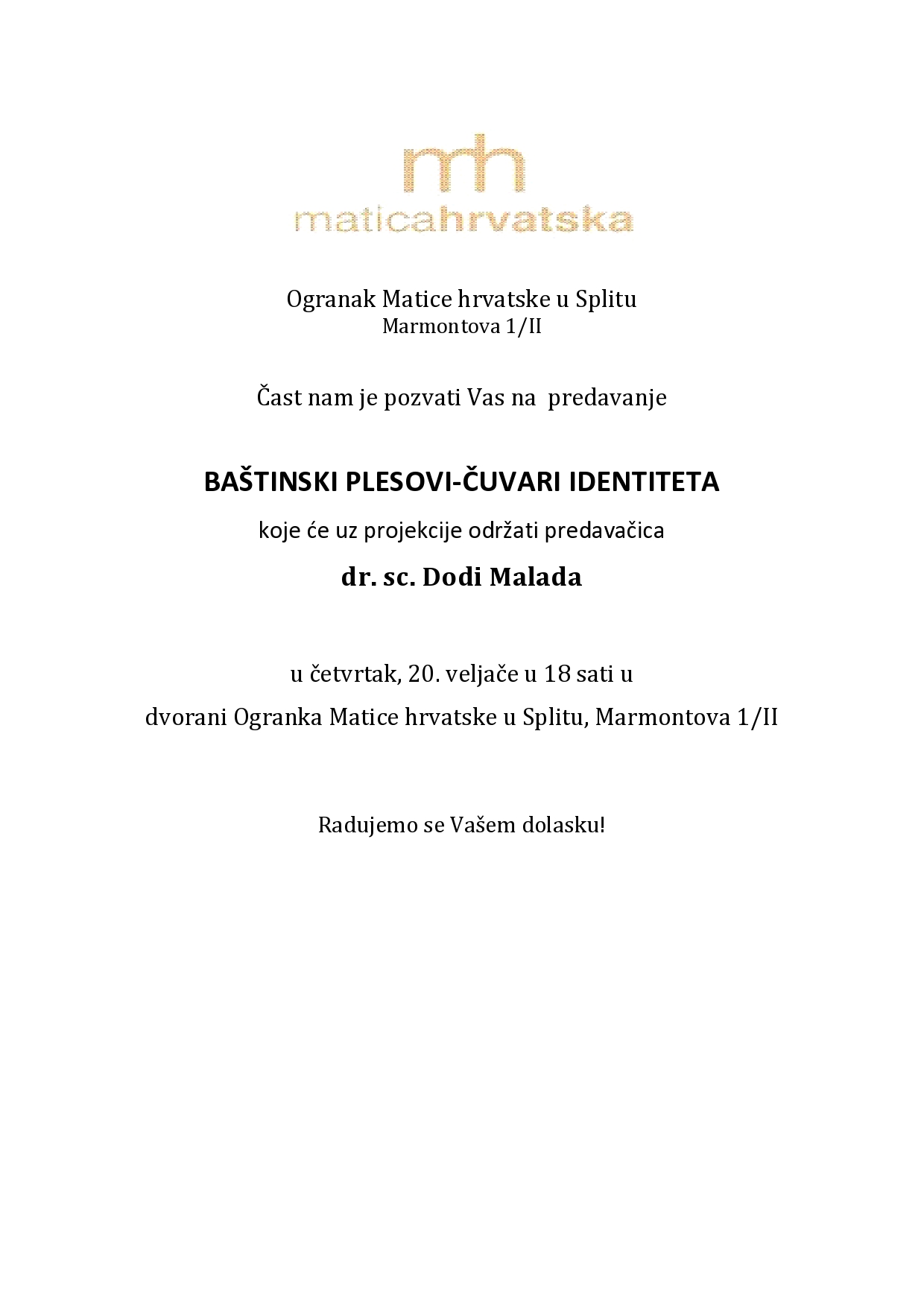 mh
maticahrvatska

Ogranak Matice hrvatske u Splitu
Marmontova 1/II

Čast nam je pozvati Vas na predavanje

BAŠTINSKI PLESOVI-ČUVARI IDENTITETA

koje će uz projekcije održati predavačica

dr. sc. Dodi Malada

u četvrtak, 20. veljače u 18 sati u
dvorani Ogranka Matice hrvatske u Splitu, Marmontova 1/II

Radujemo se Vašem dolasku!